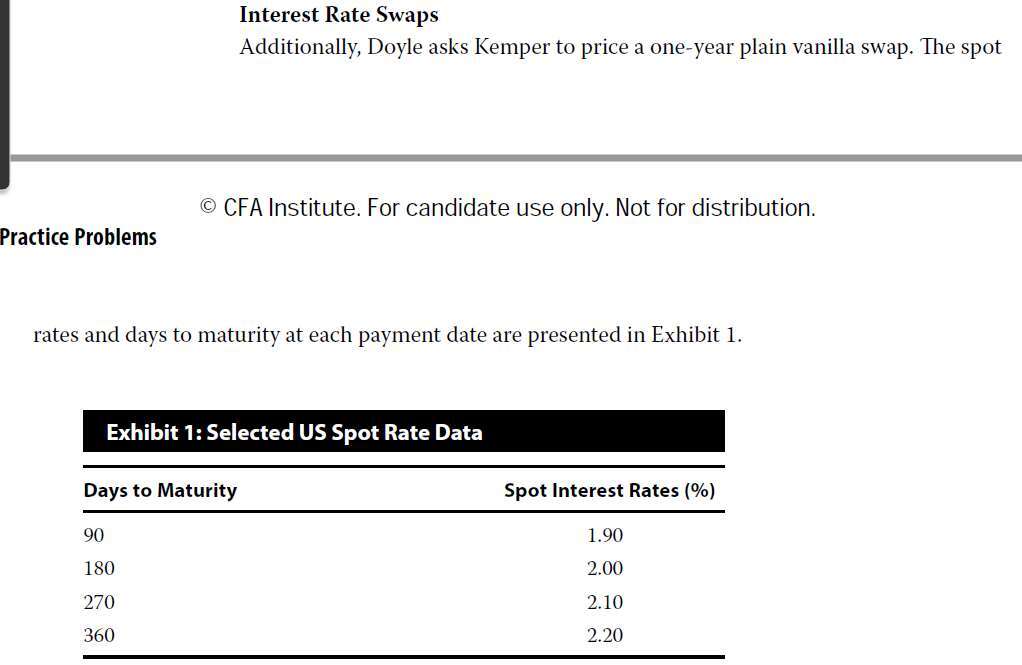 Interest Rate Swaps

Additionally, Doyle asks Kemper to price a one-year plain vanilla swap. The spot

© CFA Institute. For candidate use only. Not for distribution.

Practice Problems

rates and days to maturity at each payment date are presented in Exhibit 1.

Exhibit 1: Selected US Spot Rate Data

| Days to Maturity | Spot Interest Rates (%) |
|---|---|
| 90 | 1.90 |
| 180 | 2.00 |
| 270 | 2.10 |
| 360 | 2.20 |